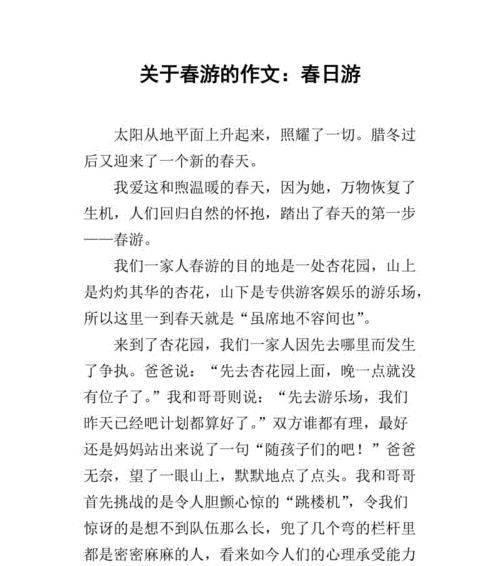 关于春游的作文：春日游

太阳从地平面上升起来，照耀了一切。腊冬过后又迎来了一个新的春天。

我爱这和煦温暖的春天，因为她，万物恢复了生机，人们回归自然的怀抱，踏出了春天的第一步——春游。

我们一家人春游的目的地是一处杏花园，山上是灼灼其华的杏花，山下是专供游客娱乐的游乐场，所以这里一到春天就是“虽席地不容间也”。

来到了杏花园，我们一家人因先去哪里而发生了争执。爸爸说：“先去杏花园上面，晚一点就没有位子了。”我和哥哥则说：“先去游乐场，我们昨天已经吧计划都算好了。”双方谁都有理，最好还是妈妈站出来说了一句“随孩子们的吧！”爸爸无奈，望了一眼山上，默默地点了点头。我和哥哥首先挑战的是令人胆颤心惊的“跳楼机”，令我们惊讶的是想不到队伍那么长，兜了几个弯的栏杆里都是密密麻麻的人，看来如今人们的心理承受能力